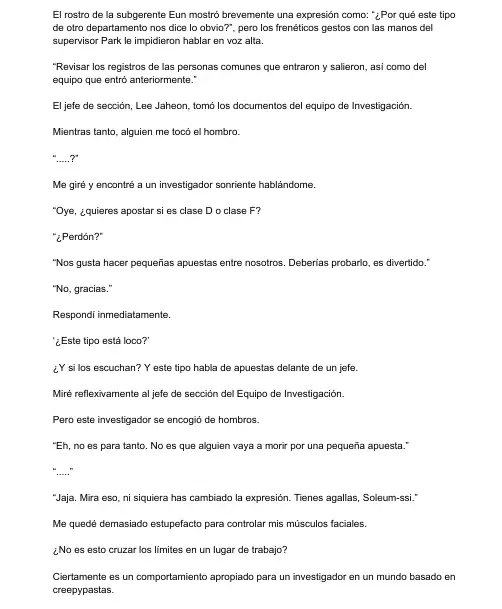 El rostro de la subgerente Eun mostró brevemente una expresión como: "¿Por qué este tipo de otro departamento nos dice lo obvio?", pero los frenéticos gestos con las manos del supervisor Park le impidieron hablar en voz alta.

"Revisar los registros de las personas comunes que entraron y salieron, así como del equipo que entró anteriormente."

El jefe de sección, Lee Jaheon, tomó los documentos del equipo de Investigación.

Mientras tanto, alguien me tocó el hombro.

".....?"

Me giré y encontré a un investigador sonriente hablándome.

"Oye, ¿quieres apostar si es clase D o clase F?

"¿Perdón?"

"Nos gusta hacer pequeñas apuestas entre nosotros. Deberías probarlo, es divertido."

"No, gracias."

Respondí inmediatamente.

'¿Este tipo está loco?'

¿Y si los escuchan? Y este tipo habla de apuestas delante de un jefe.

Miré reflexivamente al jefe de sección del Equipo de Investigación.

Pero este investigador se encogió de hombros.

"Eh, no es para tanto. No es que alguien vaya a morir por una pequeña apuesta."

"....."

"Jaja. Mira eso, ni siquiera has cambiado la expresión. Tienes agallas, Soleum-ssi."

Me quedé demasiado estupefacto para controlar mis músculos faciales.

¿No es esto cruzar los límites en un lugar de trabajo?

Ciertamente es un comportamiento apropiado para un investigador en un mundo basado en creepypastas.